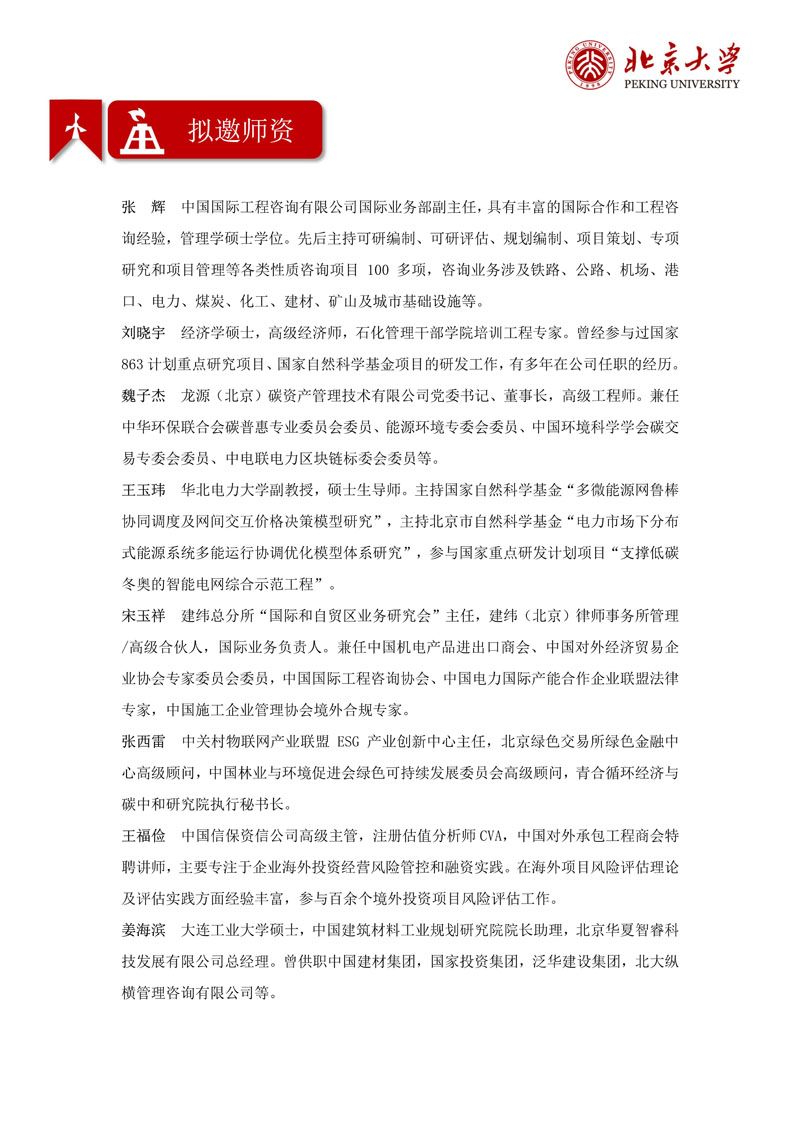 北京大学
PEKING UNIVERSITY

拟邀师资

张 辉 中国国际工程咨询有限公司国际业务部副主任，具有丰富的国际合作和工程咨询经验，管理学硕士学位。先后主持可研编制、可研评估、规划编制、项目策划、专项研究和项目管理等各类性质咨询项目100多项，咨询业务涉及铁路、公路、机场、港口、电力、煤炭、化工、建材、矿山及城市基础设施等。

刘晓宇 经济学硕士，高级经济师，石化管理干部学院培训工程专家。曾经参与过国家863计划重点研究项目、国家自然科学基金项目的研发工作，有多年在公司任职的经历。

魏子杰 龙源（北京）碳资产管理技术有限公司党委书记、董事长，高级工程师。兼任中华环保联合会碳普惠专业委员会委员、能源环境专委会委员、中国环境科学学会碳交易专委会委员、中电联电力区块链标委会委员等。

王玉玮 华北电力大学副教授，硕士生导师。主持国家自然科学基金“多微能源网鲁棒协同调度及网间交互价格决策模型研究”，主持北京市自然科学基金“电力市场下分布式能源系统多能运行协调优化模型体系研究”，参与国家重点研发计划项目“支撑低碳冬奥的智能电网综合示范工程”。

宋玉祥 建纬总分所“国际和自贸区业务研究会”主任，建纬（北京）律师事务所管理/高级合伙人，国际业务负责人。兼任中国机电产品进出口商会、中国对外经济贸易企业协会专家委员会委员，中国国际工程咨询协会、中国电力国际产能合作企业联盟法律专家，中国施工企业管理协会境外合规专家。

张西雷 中关村物联网产业联盟ESG产业创新中心主任，北京绿色交易所绿色金融中心高级顾问，中国林业与环境促进会绿色可持续发展委员会高级顾问，青合循环经济与碳中和研究院执行秘书长。

王福俭 中国信保资信公司高级主管，注册估值分析师CVA，中国对外承包工程商会特聘讲师，主要专注于企业海外投资经营风险管控和融资实践。在海外项目风险评估理论及评估实践方面经验丰富，参与百余个境外投资项目风险评估工作。

姜海滨 大连工业大学硕士，中国建筑材料工业规划研究院院长助理，北京华夏智睿科技发展有限公司总经理。曾供职中国建材集团，国家投资集团，泛华建设集团，北大纵横管理咨询有限公司等。